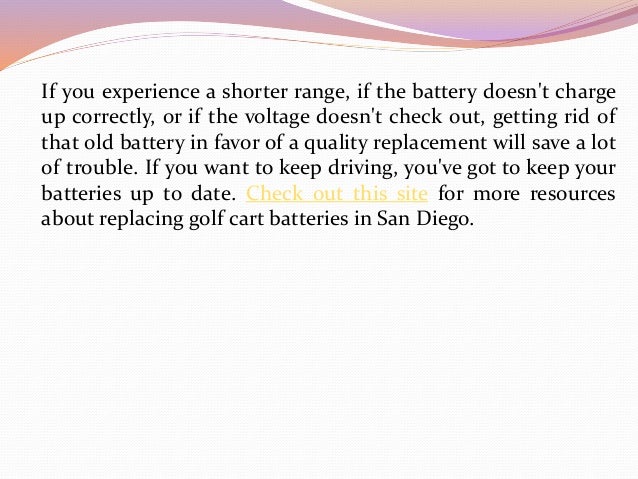 If you experience a shorter range, if the battery doesn't charge up correctly, or if the voltage doesn't check out, getting rid of that old battery in favor of a quality replacement will save a lot of trouble. If you want to keep driving, you've got to keep your batteries up to date. Check out this site for more resources about replacing golf cart batteries in San Diego.